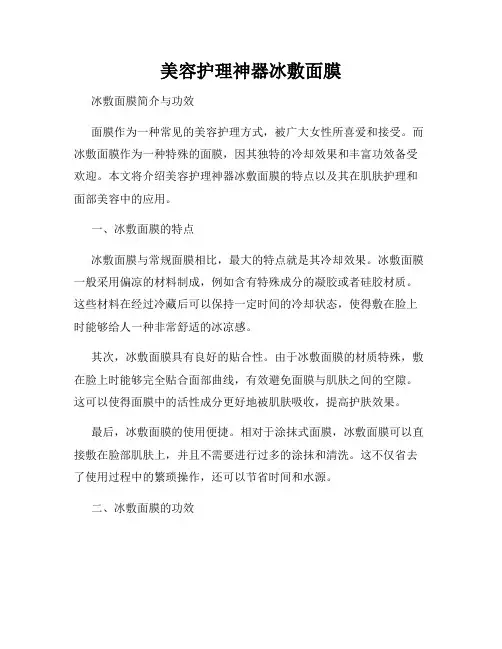 美容护理神器冰敷面膜

冰敷面膜简介与功效

面膜作为一种常见的美容护理方式，被广大女性所喜爱和接受。而冰敷面膜作为一种特殊的面膜，因其独特的冷却效果和丰富功效备受欢迎。本文将介绍美容护理神器冰敷面膜的特点以及其在肌肤护理和面部美容中的应用。

一、冰敷面膜的特点

冰敷面膜与常规面膜相比，最大的特点就是其冷却效果。冰敷面膜一般采用偏凉的材料制成，例如含有特殊成分的凝胶或者硅胶材质。这些材料在经过冷藏后可以保持一定时间的冷却状态，使得敷在脸上时能够给人一种非常舒适的冰凉感。

其次，冰敷面膜具有良好的贴合性。由于冰敷面膜的材质特殊，敷在脸上时能够完全贴合面部曲线，有效避免面膜与肌肤之间的空隙。这可以使得面膜中的活性成分更好地被肌肤吸收，提高护肤效果。

最后，冰敷面膜的使用便捷。相对于涂抹式面膜，冰敷面膜可以直接敷在脸部肌肤上，并且不需要进行过多的涂抹和清洗。这不仅省去了使用过程中的繁琐操作，还可以节省时间和水源。

二、冰敷面膜的功效